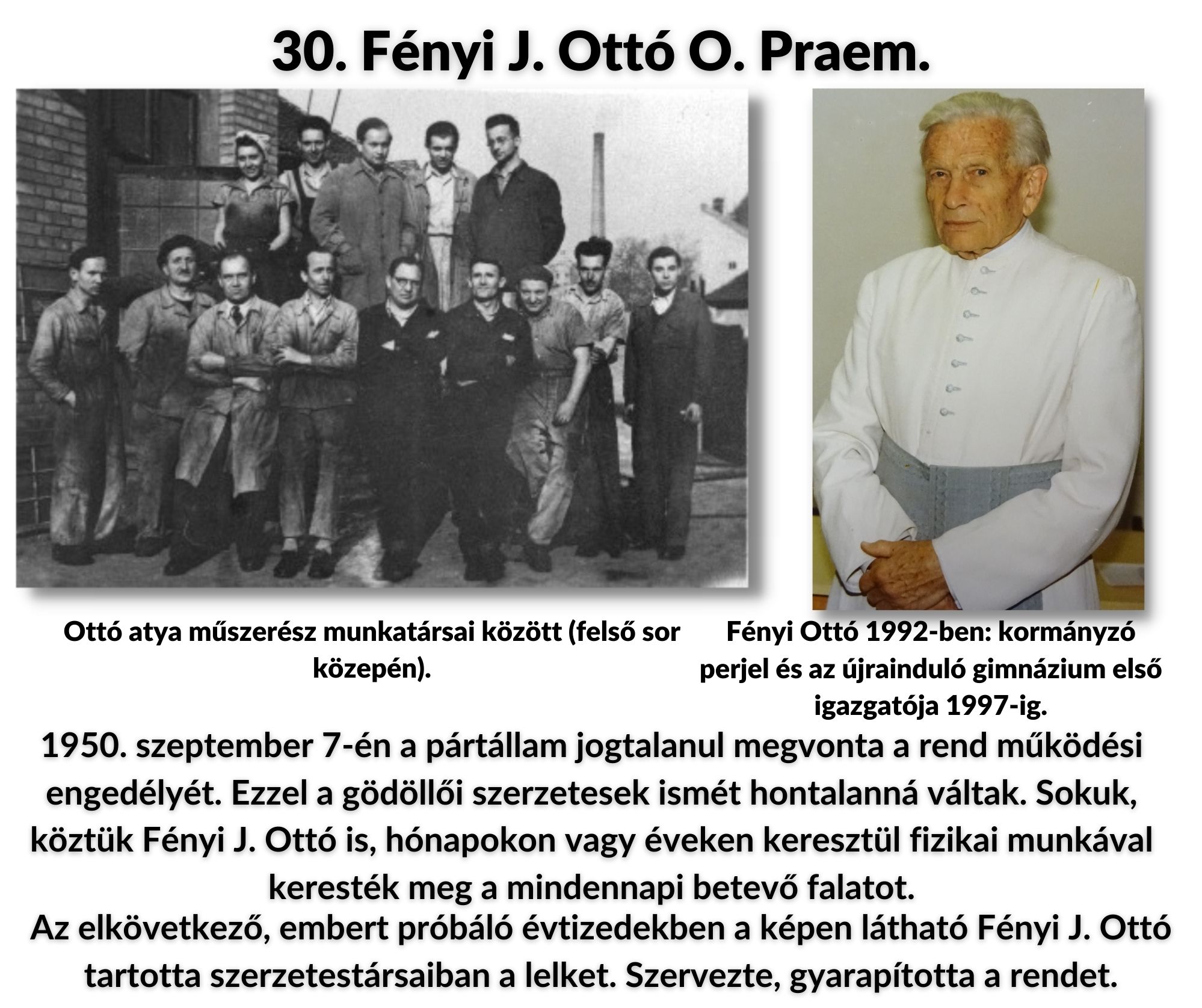 30. Fényi J. Ottó O. Praem.

Ottó atya műszerész munkatársai között (felső sor közepén).

Fényi Ottó 1992-ben: kormányzó perjel és az újrainduló gimnázium első igazgatója 1997-ig.

1950. szeptember 7-én a pártállam jogtalanul megvonta a rend működési engedélyét. Ezzel a gödöllői szerzetesek ismét hontalanná váltak. Sokuk, köztük Fényi J. Ottó is, hónapokon vagy éveken keresztül fizikai munkával keresték meg a mindennapi betevő falatot.

Az elkövetkező, embert próbáló évtizedekben a képen látható Fényi J. Ottó tartotta szerzetestársaiban a lelket. Szervezte, gyarapította a rendet.